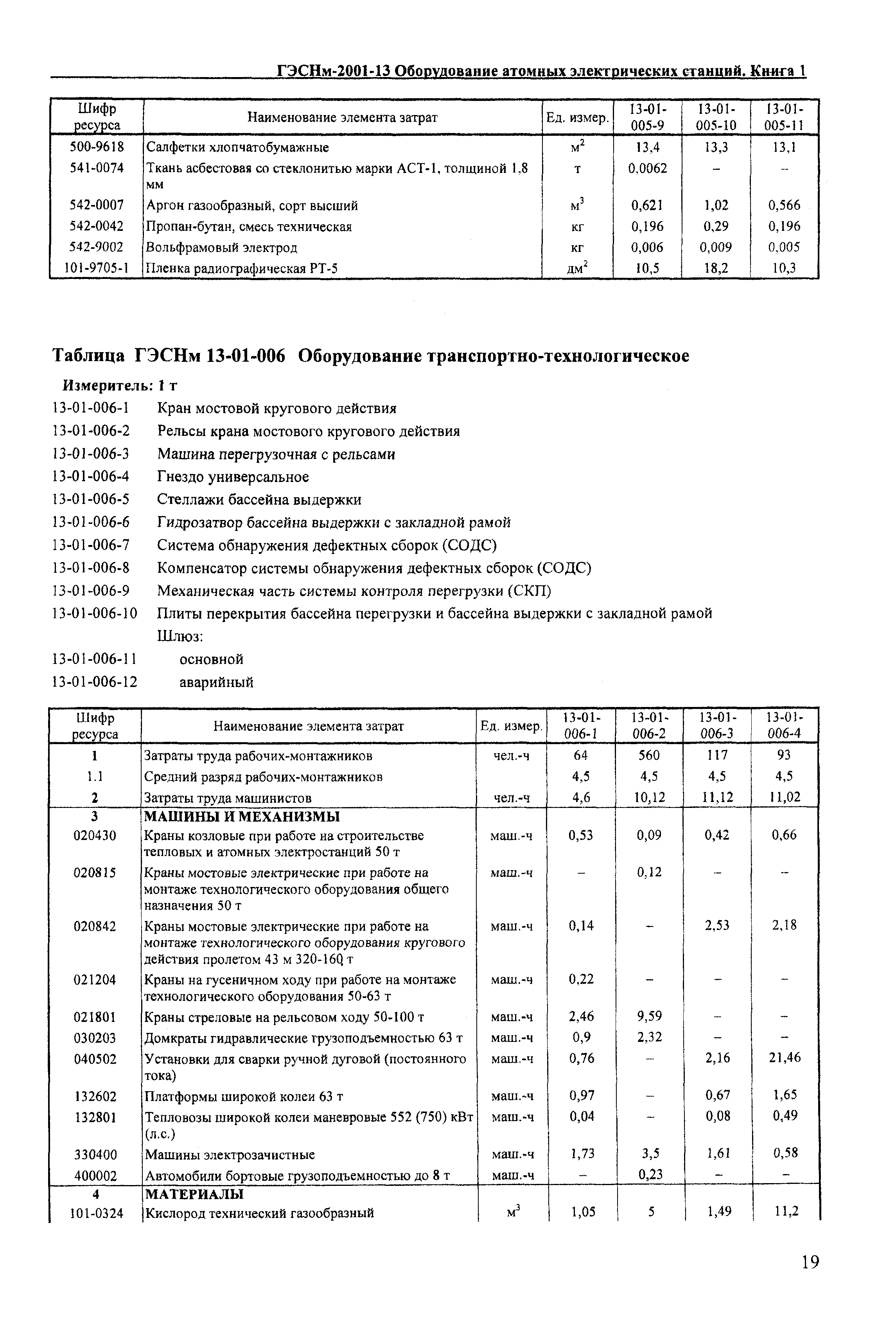 ГЭСНм-2001-13 Оборудование атомных электрических станций. Книга 1

| Шифр ресурса | Наименование элемента затрат | Ед. измер. | 13-01-005-9 | 13-01-005-10 | 13-01-005-11 |
|---|---|---|---|---|---|
| 500-9618 | Салфетки хлопчатобумажные | $м^2$ | 13,4 | 13,3 | 13,1 |
| 541-0074 | Ткань асбестовая со стеклонитью марки АСТ-1, толщиной 1,8 мм | т | 0,0062 | – | – |
| 542-0007 | Аргон газообразный, сорт высший | $м^3$ | 0,621 | 1,02 | 0,566 |
| 542-0042 | Пропан-бутан, смесь техническая | кг | 0,196 | 0,29 | 0,196 |
| 542-9002 | Вольфрамовый электрод | кг | 0,006 | 0,009 | 0,005 |
| 101-9705-1 | Пленка радиографическая РТ-5 | $дм^2$ | 10,5 | 18,2 | 10,3 |

Таблица ГЭСНм 13-01-006 Оборудование транспортно-технологическое

Измеритель: 1 т

13-01-006-1 Кран мостовой кругового действия
13-01-006-2 Рельсы крана мостового кругового действия
13-01-006-3 Машина перегрузочная с рельсами
13-01-006-4 Гнездо универсальное
13-01-006-5 Стеллажи бассейна выдержки
13-01-006-6 Гидрозатвор бассейна выдержки с закладной рамой
13-01-006-7 Система обнаружения дефектных сборок (СОДС)
13-01-006-8 Компенсатор системы обнаружения дефектных сборок (СОДС)
13-01-006-9 Механическая часть системы контроля перегрузки (СКП)
13-01-006-10 Плиты перекрытия бассейна перегрузки и бассейна выдержки с закладной рамой
Шлюз:
13-01-006-11 основной
13-01-006-12 аварийный

| Шифр ресурса | Наименование элемента затрат | Ед. измер. | 13-01-006-1 | 13-01-006-2 | 13-01-006-3 | 13-01-006-4 |
|---|---|---|---|---|---|---|
| 1 | Затраты труда рабочих-монтажников | чел.-ч | 64 | 560 | 117 | 93 |
| 1.1 | Средний разряд рабочих-монтажников | | 4,5 | 4,5 | 4,5 | 4,5 |
| 2 | Затраты труда машинистов | чел.-ч | 4,6 | 10,12 | 11,12 | 11,02 |
| 3 | МАШИНЫ И МЕХАНИЗМЫ | | | | | |
| 020430 | Краны козловые при работе на строительстве тепловых и атомных электростанций 50 т | маш.-ч | 0,53 | 0,09 | 0,42 | 0,66 |
| 020815 | Краны мостовые электрические при работе на монтаже технологического оборудования общего назначения 50 т | маш.-ч | – | 0,12 | – | – |
| 020842 | Краны мостовые электрические при работе на монтаже технологического оборудования кругового действия пролетом 43 м 320-160 т | маш.-ч | 0,14 | – | 2,53 | 2,18 |
| 021204 | Краны на гусеничном ходу при работе на монтаже технологического оборудования 50-63 т | маш.-ч | 0,22 | – | – | – |
| 021801 | Краны стреловые на рельсовом ходу 50-100 т | маш.-ч | 2,46 | 9,59 | – | – |
| 030203 | Домкраты гидравлические грузоподъемностью 63 т | маш.-ч | 0,9 | 2,32 | – | – |
| 040502 | Установки для сварки ручной дуговой (постоянного тока) | маш.-ч | 0,76 | – | 2,16 | 21,46 |
| 132602 | Платформы широкой колеи 63 т | маш.-ч | 0,97 | – | 0,67 | 1,65 |
| 132801 | Тепловозы широкой колеи маневровые 552 (750) кВт (л.с.) | маш.-ч | 0,04 | – | 0,08 | 0,49 |
| 330400 | Машины электрозачистные | маш.-ч | 1,73 | 3,5 | 1,61 | 0,58 |
| 400002 | Автомобили бортовые грузоподъемностью до 8 т | маш.-ч | – | 0,23 | – | – |
| 4 | МАТЕРИАЛЫ | | | | | |
| 101-0324 | Кислород технический газообразный | $м^3$ | 1,05 | 5 | 1,49 | 11,2 |

19